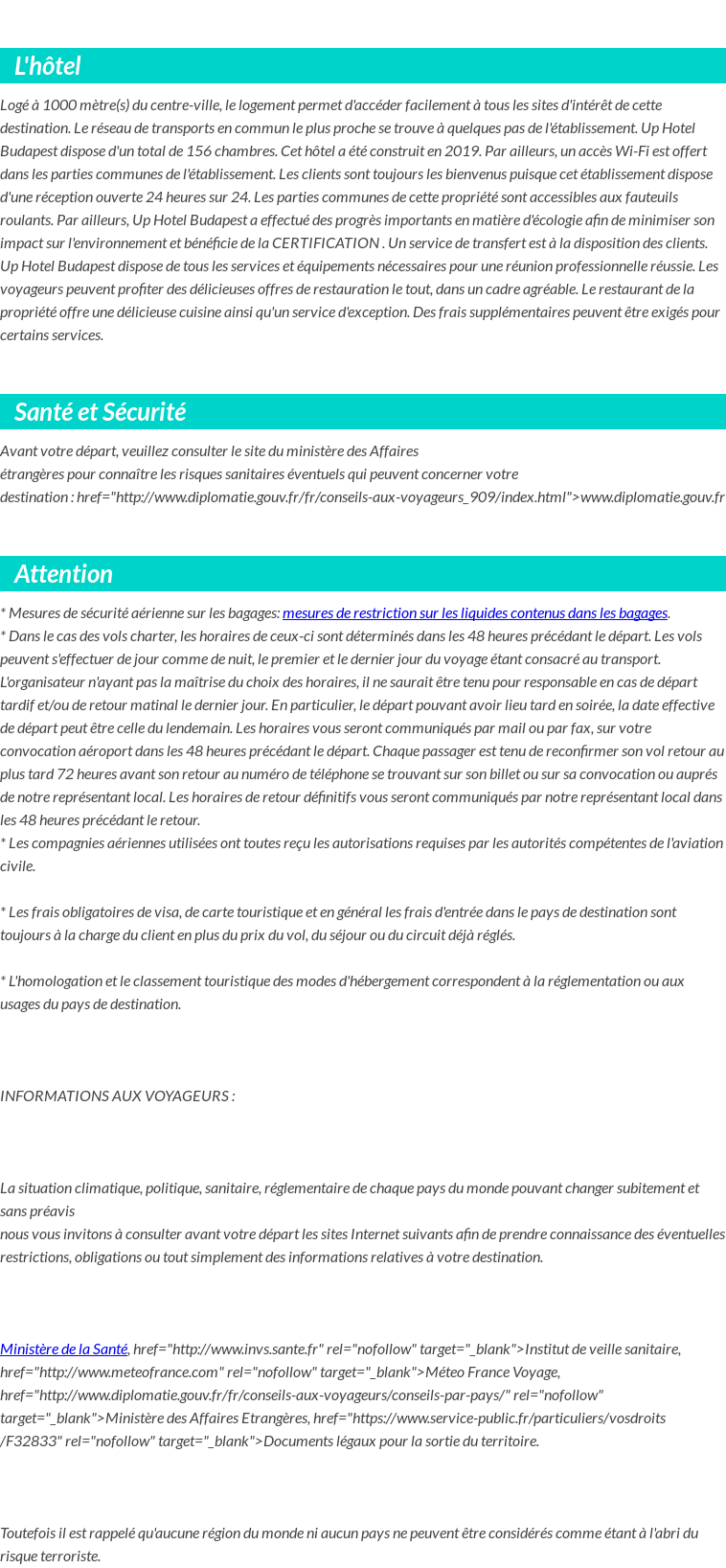 L'hôtel

Logé à 1000 mètre(s) du centre-ville, le logement permet d'accéder facilement à tous les sites d'intérêt de cette destination. Le réseau de transports en commun le plus proche se trouve à quelques pas de l'établissement. Up Hotel Budapest dispose d'un total de 156 chambres. Cet hôtel a été construit en 2019. Par ailleurs, un accès Wi-Fi est offert dans les parties communes de l'établissement. Les clients sont toujours les bienvenus puisque cet établissement dispose d'une réception ouverte 24 heures sur 24. Les parties communes de cette propriété sont accessibles aux fauteuils roulants. Par ailleurs, Up Hotel Budapest a effectué des progrès importants en matière d'écologie afin de minimiser son impact sur l'environnement et bénéficie de la CERTIFICATION . Un service de transfert est à la disposition des clients. Up Hotel Budapest dispose de tous les services et équipements nécessaires pour une réunion professionnelle réussie. Les voyageurs peuvent profiter des délicieuses offres de restauration le tout, dans un cadre agréable. Le restaurant de la propriété offre une délicieuse cuisine ainsi qu'un service d'exception. Des frais supplémentaires peuvent être exigés pour certains services.

Santé et Sécurité

Avant votre départ, veuillez consulter le site du ministère des Affaires étrangères pour connaître les risques sanitaires éventuels qui peuvent concerner votre destination : href="http://www.diplomatie.gouv.fr/fr/conseils-aux-voyageurs_909/index.html">www.diplomatie.gouv.fr

Attention

* Mesures de sécurité aérienne sur les bagages: mesures de restriction sur les liquides contenus dans les bagages.
* Dans le cas des vols charter, les horaires de ceux-ci sont déterminés dans les 48 heures précédant le départ. Les vols peuvent s'effectuer de jour comme de nuit, le premier et le dernier jour du voyage étant consacré au transport. L'organisateur n'ayant pas la maîtrise du choix des horaires, il ne saurait être tenu pour responsable en cas de départ tardif et/ou de retour matinal le dernier jour. En particulier, le départ pouvant avoir lieu tard en soirée, la date effective de départ peut être celle du lendemain. Les horaires vous seront communiqués par mail ou par fax, sur votre convocation aéroport dans les 48 heures précédant le départ. Chaque passager est tenu de reconfirmer son vol retour au plus tard 72 heures avant son retour au numéro de téléphone se trouvant sur son billet ou sur sa convocation ou auprés de notre représentant local. Les horaires de retour définitifs vous seront communiqués par notre représentant local dans les 48 heures précédant le retour.
* Les compagnies aériennes utilisées ont toutes reçu les autorisations requises par les autorités compétentes de l'aviation civile.

* Les frais obligatoires de visa, de carte touristique et en général les frais d'entrée dans le pays de destination sont toujours à la charge du client en plus du prix du vol, du séjour ou du circuit déjà réglés.

* L'homologation et le classement touristique des modes d'hébergement correspondent à la réglementation ou aux usages du pays de destination.

INFORMATIONS AUX VOYAGEURS :

La situation climatique, politique, sanitaire, réglementaire de chaque pays du monde pouvant changer subitement et sans préavis
nous vous invitons à consulter avant votre départ les sites Internet suivants afin de prendre connaissance des éventuelles restrictions, obligations ou tout simplement des informations relatives à votre destination.

Ministère de la Santé, href="http://www.invs.sante.fr" rel="nofollow" target="_blank">Institut de veille sanitaire, href="http://www.meteofrance.com" rel="nofollow" target="_blank">Méteo France Voyage, href="http://www.diplomatie.gouv.fr/fr/conseils-aux-voyageurs/conseils-par-pays/" rel="nofollow" target="_blank">Ministère des Affaires Etrangères, href="https://www.service-public.fr/particuliers/vosdroits/F32833" rel="nofollow" target="_blank">Documents légaux pour la sortie du territoire.

Toutefois il est rappelé qu'aucune région du monde ni aucun pays ne peuvent être considérés comme étant à l'abri du risque terroriste.